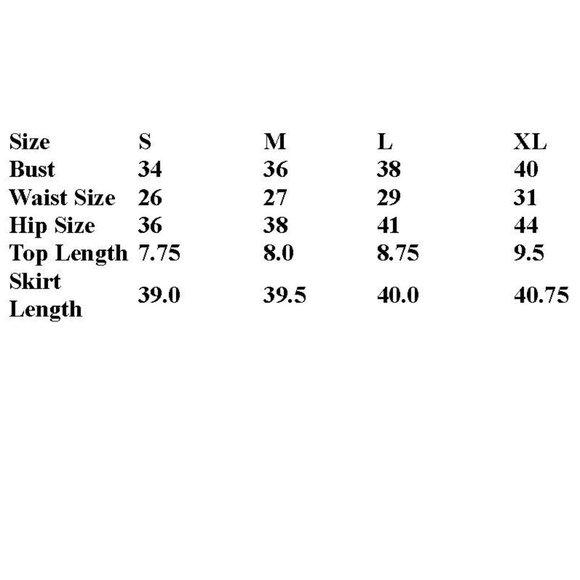 | Size | S | M | L | XL |
|---|---|---|---|---|
| Bust | 34 | 36 | 38 | 40 |
| Waist Size | 26 | 27 | 29 | 31 |
| Hip Size | 36 | 38 | 41 | 44 |
| Top Length | 7.75 | 8.0 | 8.75 | 9.5 |
| Skirt Length | 39.0 | 39.5 | 40.0 | 40.75 |